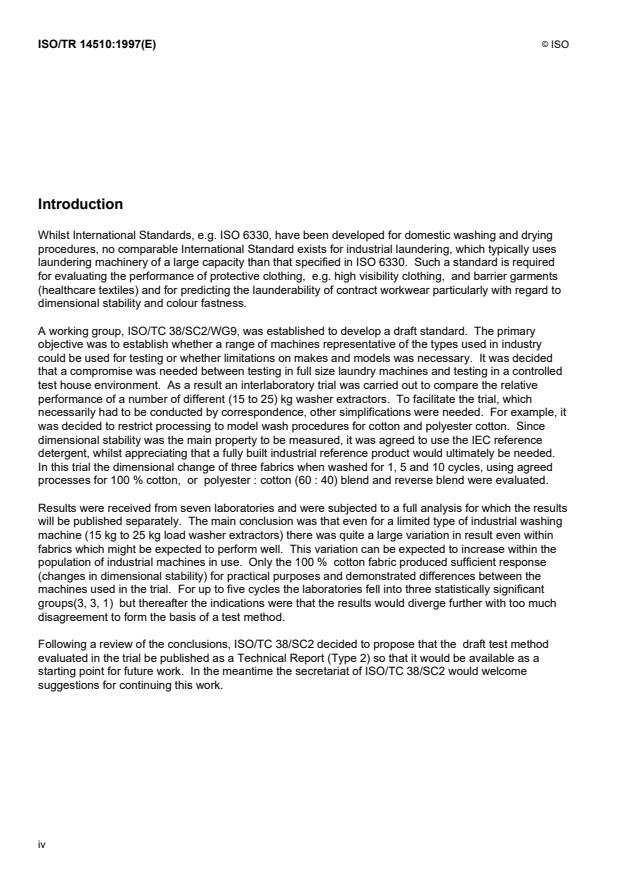 ISO/TR 14510:1997(E)

© ISO

Introduction

Whilst International Standards, e.g. ISO 6330, have been developed for domestic washing and drying procedures, no comparable International Standard exists for industrial laundering, which typically uses laundering machinery of a large capacity than that specified in ISO 6330. Such a standard is required for evaluating the performance of protective clothing, e.g. high visibility clothing, and barrier garments (healthcare textiles) and for predicting the launderability of contract workwear particularly with regard to dimensional stability and colour fastness.

A working group, ISO/TC 38/SC2/WG9, was established to develop a draft standard. The primary objective was to establish whether a range of machines representative of the types used in industry could be used for testing or whether limitations on makes and models was necessary. It was decided that a compromise was needed between testing in full size laundry machines and testing in a controlled test house environment. As a result an interlaboratory trial was carried out to compare the relative performance of a number of different (15 to 25) kg washer extractors. To facilitate the trial, which necessarily had to be conducted by correspondence, other simplifications were needed. For example, it was decided to restrict processing to model wash procedures for cotton and polyester cotton. Since dimensional stability was the main property to be measured, it was agreed to use the IEC reference detergent, whilst appreciating that a fully built industrial reference product would ultimately be needed. In this trial the dimensional change of three fabrics when washed for 1, 5 and 10 cycles, using agreed processes for 100 % cotton, or polyester : cotton (60 : 40) blend and reverse blend were evaluated.

Results were received from seven laboratories and were subjected to a full analysis for which the results will be published separately. The main conclusion was that even for a limited type of industrial washing machine (15 kg to 25 kg load washer extractors) there was quite a large variation in result even within fabrics which might be expected to perform well. This variation can be expected to increase within the population of industrial machines in use. Only the 100 % cotton fabric produced sufficient response (changes in dimensional stability) for practical purposes and demonstrated differences between the machines used in the trial. For up to five cycles the laboratories fell into three statistically significant groups(3, 3, 1) but thereafter the indications were that the results would diverge further with too much disagreement to form the basis of a test method.

Following a review of the conclusions, ISO/TC 38/SC2 decided to propose that the draft test method evaluated in the trial be published as a Technical Report (Type 2) so that it would be available as a starting point for future work. In the meantime the secretariat of ISO/TC 38/SC2 would welcome suggestions for continuing this work.

iv